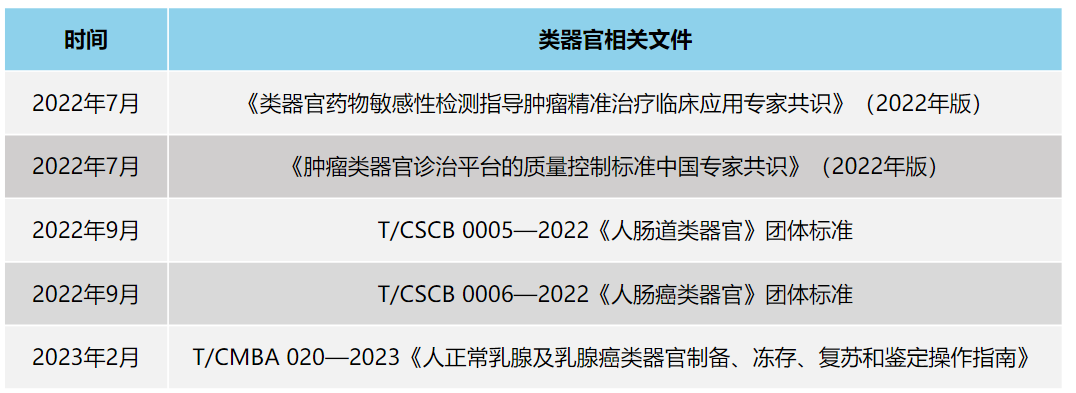 | 时间 | 类器官相关文件 |
|---|---|
| 2022年7月 | 《类器官药物敏感性检测指导肿瘤精准治疗临床应用专家共识》（2022年版） |
| 2022年7月 | 《肿瘤类器官诊治平台的质量控制标准中国专家共识》（2022年版） |
| 2022年9月 | T/CSCB 0005—2022《人肠道类器官》团体标准 |
| 2022年9月 | T/CSCB 0006—2022《人肠癌类器官》团体标准 |
| 2023年2月 | T/CMBA 020—2023《人正常乳腺及乳腺癌类器官制备、冻存、复苏和鉴定操作指南》 |